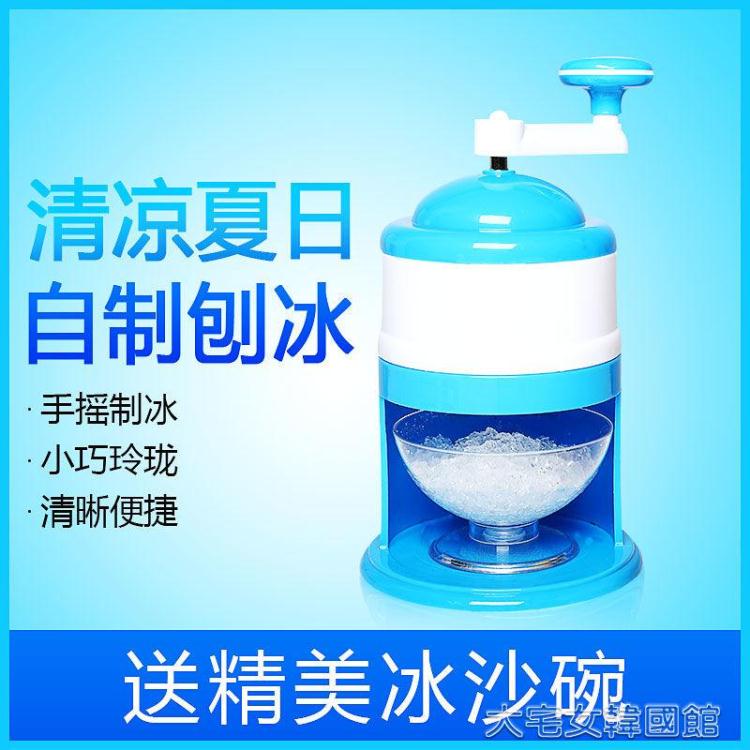 清凉夏日
自制刨冰

· 手摇制冰
· 小巧玲珑
· 清晰便捷

送精美冰沙碗

大宅女韓國館